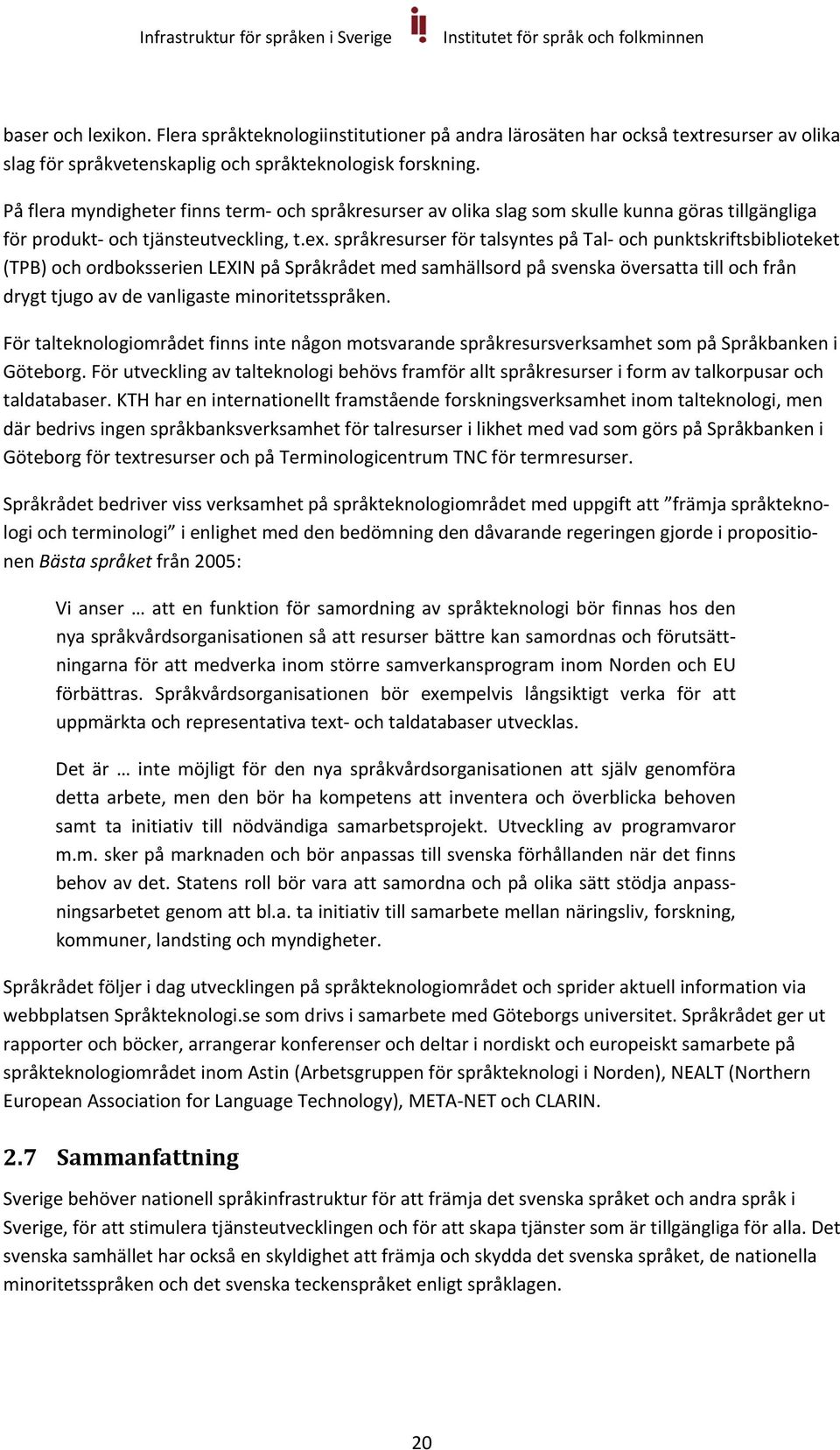 Infrastruktur för språken i Sverige Institutet för språk och folkminnen

baser och lexikon. Flera språkteknologiinstitutioner på andra lärosäten har också textresurser av olika slag för språkvetenskaplig och språkteknologisk forskning.

På flera myndigheter finns term- och språkresurser av olika slag som skulle kunna göras tillgängliga för produkt- och tjänsteutveckling, t.ex. språkresurser för talsyntes på Tal- och punktskriftsbiblioteket (TPB) och ordboksserien LEXIN på Språkrådet med samhällsord på svenska översatta till och från drygt tjugo av de vanligaste minoritetsspråken.

För talteknologiområdet finns inte någon motsvarande språkresursverksamhet som på Språkbanken i Göteborg. För utveckling av talteknologi behövs framför allt språkresurser i form av talkorpusar och taldatabaser. KTH har en internationellt framstående forskningsverksamhet inom talteknologi, men där bedrivs ingen språkbanksverksamhet för talresurser i likhet med vad som görs på Språkbanken i Göteborg för textresurser och på Terminologicentrum TNC för termresurser.

Språkrådet bedriver viss verksamhet på språkteknologiområdet med uppgift att ”främja språkteknologi och terminologi” i enlighet med den bedömning den dåvarande regeringen gjorde i propositionen Bästa språket från 2005:

Vi anser … att en funktion för samordning av språkteknologi bör finnas hos den nya språkvårdsorganisationen så att resurser bättre kan samordnas och förutsättningarna för att medverka inom större samverkansprogram inom Norden och EU förbättras. Språkvårdsorganisationen bör exempelvis långsiktigt verka för att uppmärkta och representativa text- och taldatabaser utvecklas.

Det är … inte möjligt för den nya språkvårdsorganisationen att själv genomföra detta arbete, men den bör ha kompetens att inventera och överblicka behoven samt ta initiativ till nödvändiga samarbetsprojekt. Utveckling av programvaror m.m. sker på marknaden och bör anpassas till svenska förhållanden när det finns behov av det. Statens roll bör vara att samordna och på olika sätt stödja anpassningsarbetet genom att bl.a. ta initiativ till samarbete mellan näringsliv, forskning, kommuner, landsting och myndigheter.

Språkrådet följer i dag utvecklingen på språkteknologiområdet och sprider aktuell information via webbplatsen Språkteknologi.se som drivs i samarbete med Göteborgs universitet. Språkrådet ger ut rapporter och böcker, arrangerar konferenser och deltar i nordiskt och europeiskt samarbete på språkteknologiområdet inom Astin (Arbetsgruppen för språkteknologi i Norden), NEALT (Northern European Association for Language Technology), META-NET och CLARIN.

2.7 Sammanfattning

Sverige behöver nationell språkinfrastruktur för att främja det svenska språket och andra språk i Sverige, för att stimulera tjänsteutvecklingen och för att skapa tjänster som är tillgängliga för alla. Det svenska samhället har också en skyldighet att främja och skydda det svenska språket, de nationella minoritetsspråken och det svenska teckenspråket enligt språklagen.

20